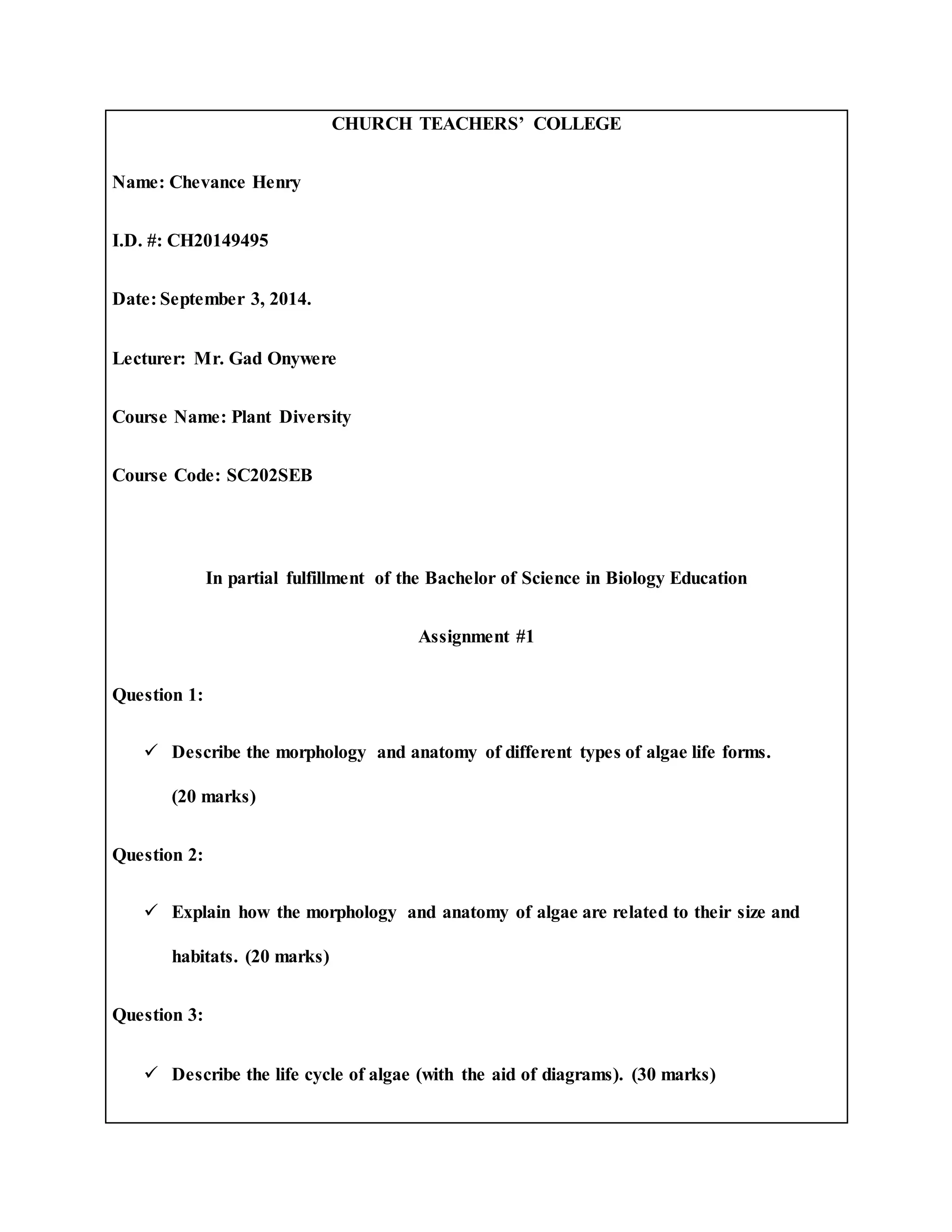 CHURCH TEACHERS' COLLEGE

Name: Chevance Henry

I.D. #: CH20149495

Date: September 3, 2014.

Lecturer: Mr. Gad Onywere

Course Name: Plant Diversity

Course Code: SC202SEB

In partial fulfillment of the Bachelor of Science in Biology Education

Assignment #1

Question 1:

✓ Describe the morphology and anatomy of different types of algae life forms. (20 marks)

Question 2:

✓ Explain how the morphology and anatomy of algae are related to their size and habitats. (20 marks)

Question 3:

✓ Describe the life cycle of algae (with the aid of diagrams). (30 marks)